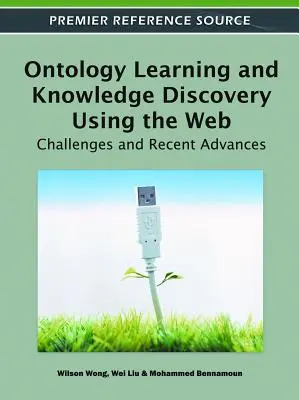 PREMIER REFERENCE SOURCE

Ontology Learning and Knowledge Discovery Using the Web

Challenges and Recent Advances

Wilson Wong, Wei Liu & Mohammed Bennamoun